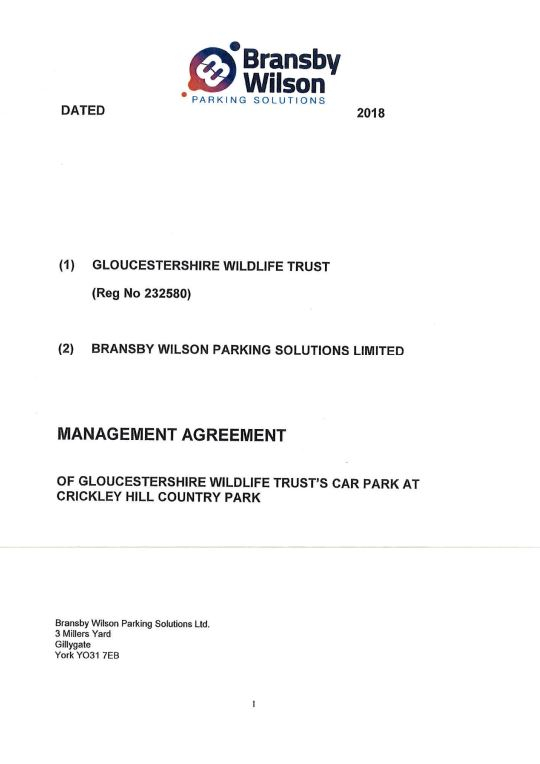 Bransby Wilson
PARKING SOLUTIONS

DATED 2018

(1) GLOUCESTERSHIRE WILDLIFE TRUST

(Reg No 232580)

(2) BRANSBY WILSON PARKING SOLUTIONS LIMITED

MANAGEMENT AGREEMENT

OF GLOUCESTERSHIRE WILDLIFE TRUST'S CAR PARK AT CRICKLEY HILL COUNTRY PARK

Bransby Wilson Parking Solutions Ltd.
3 Millers Yard
Gillygate
York YO31 7EB

1